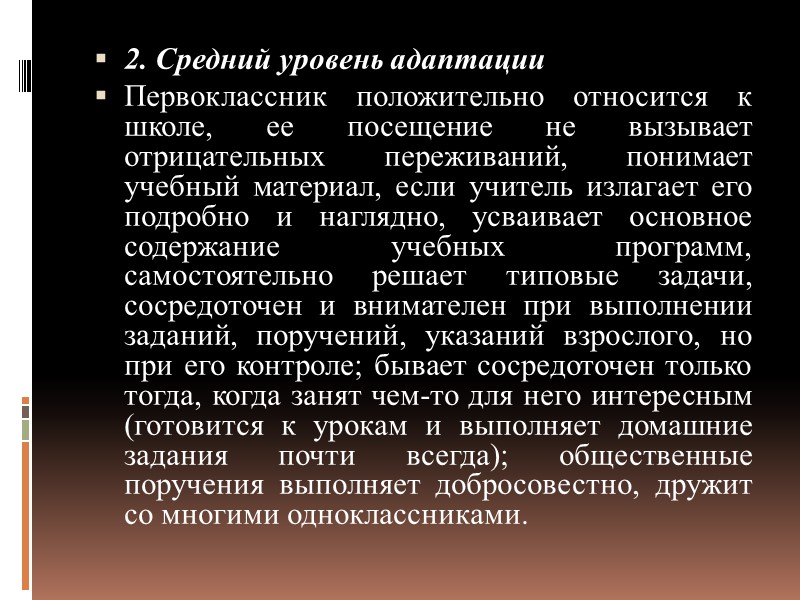 2. Средний уровень адаптации

Первоклассник положительно относится к школе, ее посещение не вызывает отрицательных переживаний, понимает учебный материал, если учитель излагает его подробно и наглядно, усваивает основное содержание учебных программ, самостоятельно решает типовые задачи, сосредоточен и внимателен при выполнении заданий, поручений, указаний взрослого, но при его контроле; бывает сосредоточен только тогда, когда занят чем-то для него интересным (готовится к урокам и выполняет домашние задания почти всегда); общественные поручения выполняет добросовестно, дружит со многими одноклассниками.